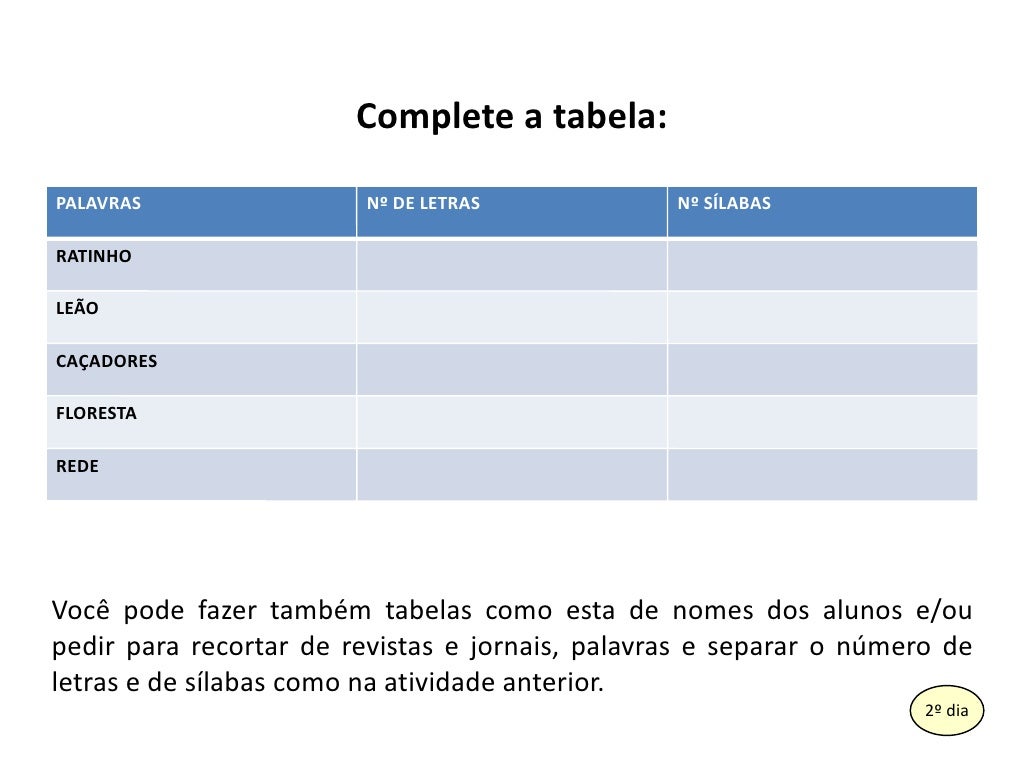 Complete a tabela:

| PALAVRAS | Nº DE LETRAS | Nº SÍLABAS |
|---|---|---|
| RATINHO | | |
| LEÃO | | |
| CAÇADORES | | |
| FLORESTA | | |
| REDE | | |

Você pode fazer também tabelas como esta de nomes dos alunos e/ou pedir para recortar de revistas e jornais, palavras e separar o número de letras e de sílabas como na atividade anterior.

2º dia